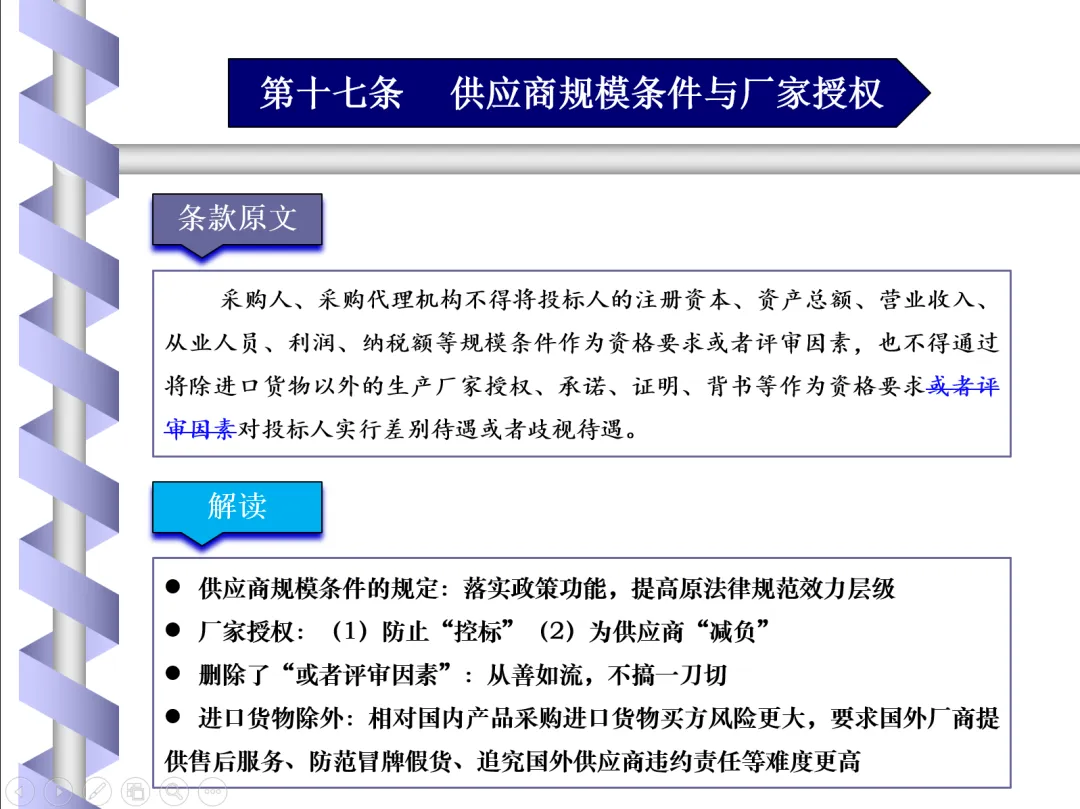 第十七条　供应商规模条件与厂家授权

条款原文

采购人、采购代理机构不得将投标人的注册资本、资产总额、营业收入、从业人员、利润、纳税额等规模条件作为资格要求或者评审因素，也不得通过将除进口货物以外的生产厂家授权、承诺、证明、背书等作为资格要求或者评审因素对投标人实行差别待遇或者歧视待遇。

解读

● 供应商规模条件的规定：落实政策功能，提高原法律规范效力层级
● 厂家授权：（1）防止“控标”（2）为供应商“减负”
● 删除了“或者评审因素”：从善如流，不搞一刀切
● 进口货物除外：相对国内产品采购进口货物买方风险更大，要求国外厂商提供售后服务、防范冒牌假货、追究国外供应商违约责任等难度更高